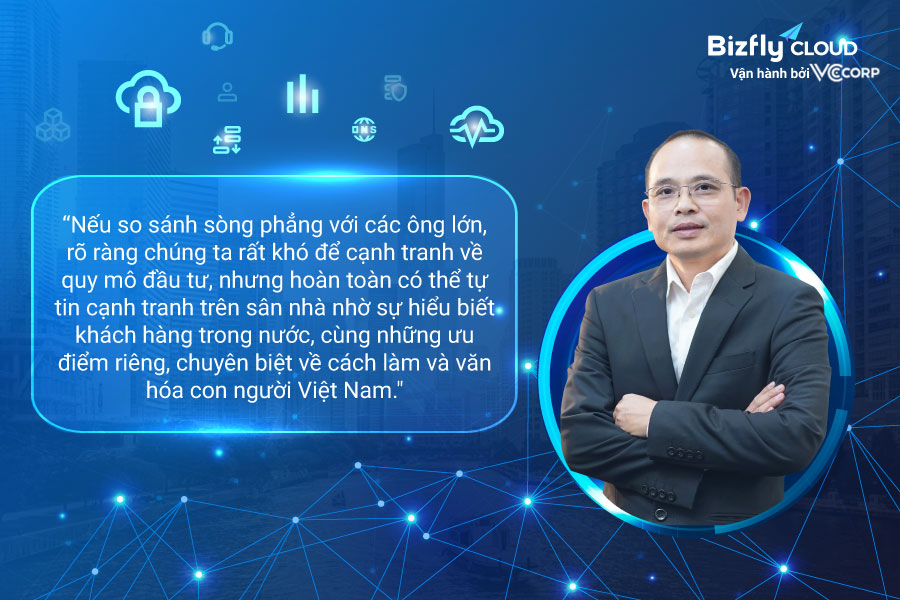 Bizfly CLOUD
Vận hành bởi VCCORP

DNS

“Nếu so sánh sòng phẳng với các ông lớn, rõ ràng chúng ta rất khó để cạnh tranh về quy mô đầu tư, nhưng hoàn toàn có thể tự tin cạnh tranh trên sân nhà nhờ sự hiểu biết khách hàng trong nước, cùng những ưu điểm riêng, chuyên biệt về cách làm và văn hóa con người Việt Nam."